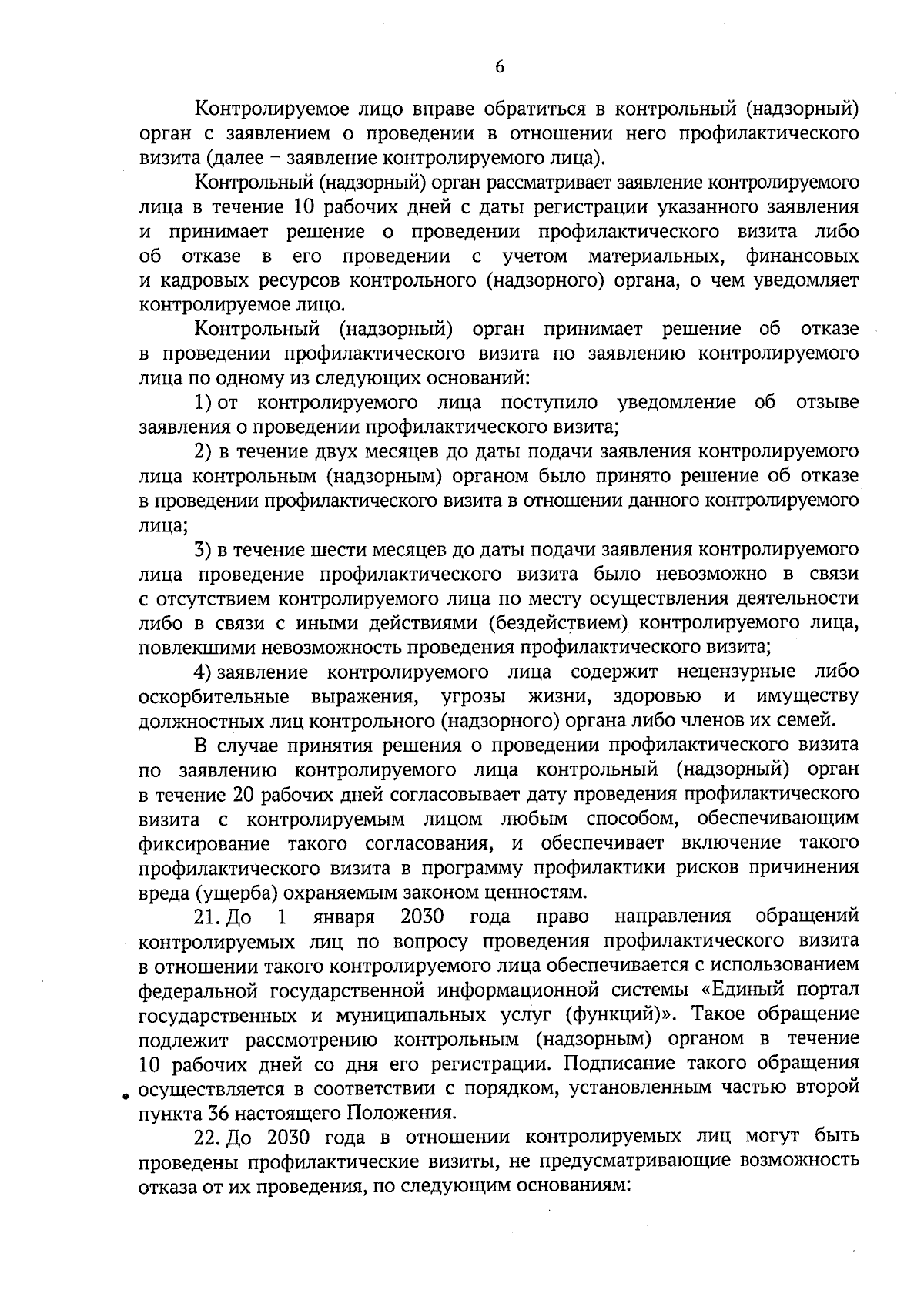 6

Контролируемое лицо вправе обратиться в контрольный (надзорный) орган с заявлением о проведении в отношении него профилактического визита (далее – заявление контролируемого лица).

Контрольный (надзорный) орган рассматривает заявление контролируемого лица в течение 10 рабочих дней с даты регистрации указанного заявления и принимает решение о проведении профилактического визита либо об отказе в его проведении с учетом материальных, финансовых и кадровых ресурсов контрольного (надзорного) органа, о чем уведомляет контролируемое лицо.

Контрольный (надзорный) орган принимает решение об отказе в проведении профилактического визита по заявлению контролируемого лица по одному из следующих оснований:

1) от контролируемого лица поступило уведомление об отзыве заявления о проведении профилактического визита;

2) в течение двух месяцев до даты подачи заявления контролируемого лица контрольным (надзорным) органом было принято решение об отказе в проведении профилактического визита в отношении данного контролируемого лица;

3) в течение шести месяцев до даты подачи заявления контролируемого лица проведение профилактического визита было невозможно в связи с отсутствием контролируемого лица по месту осуществления деятельности либо в связи с иными действиями (бездействием) контролируемого лица, повлекшими невозможность проведения профилактического визита;

4) заявление контролируемого лица содержит нецензурные либо оскорбительные выражения, угрозы жизни, здоровью и имуществу должностных лиц контрольного (надзорного) органа либо членов их семей.

В случае принятия решения о проведении профилактического визита по заявлению контролируемого лица контрольный (надзорный) орган в течение 20 рабочих дней согласовывает дату проведения профилактического визита с контролируемым лицом любым способом, обеспечивающим фиксирование такого согласования, и обеспечивает включение такого профилактического визита в программу профилактики рисков причинения вреда (ущерба) охраняемым законом ценностям.

21. До 1 января 2030 года право направления обращений контролируемых лиц по вопросу проведения профилактического визита в отношении такого контролируемого лица обеспечивается с использованием федеральной государственной информационной системы «Единый портал государственных и муниципальных услуг (функций)». Такое обращение подлежит рассмотрению контрольным (надзорным) органом в течение 10 рабочих дней со дня его регистрации. Подписание такого обращения осуществляется в соответствии с порядком, установленным частью второй пункта 36 настоящего Положения.

22. До 2030 года в отношении контролируемых лиц могут быть проведены профилактические визиты, не предусматривающие возможность отказа от их проведения, по следующим основаниям: